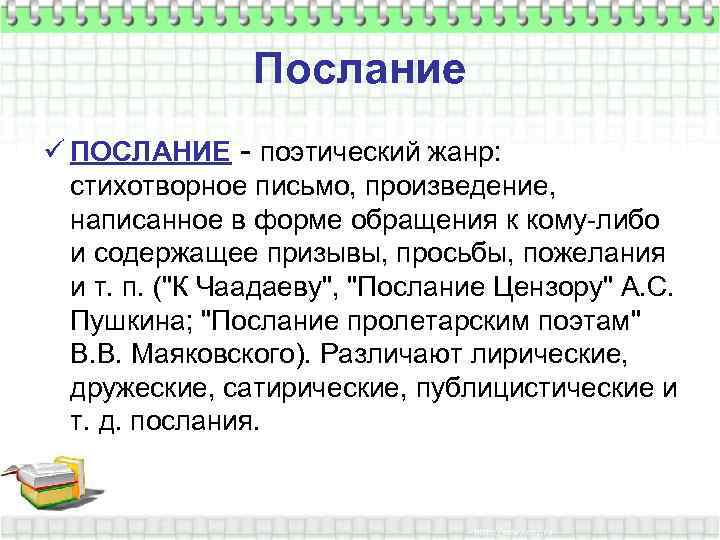 Послание

✓ ПОСЛАНИЕ - поэтический жанр: стихотворное письмо, произведение, написанное в форме обращения к кому-либо и содержащее призывы, просьбы, пожелания и т. п. ("К Чаадаеву", "Послание Цензору" А.С. Пушкина; "Послание пролетарским поэтам" В.В. Маяковского). Различают лирические, дружеские, сатирические, публицистические и т. д. послания.